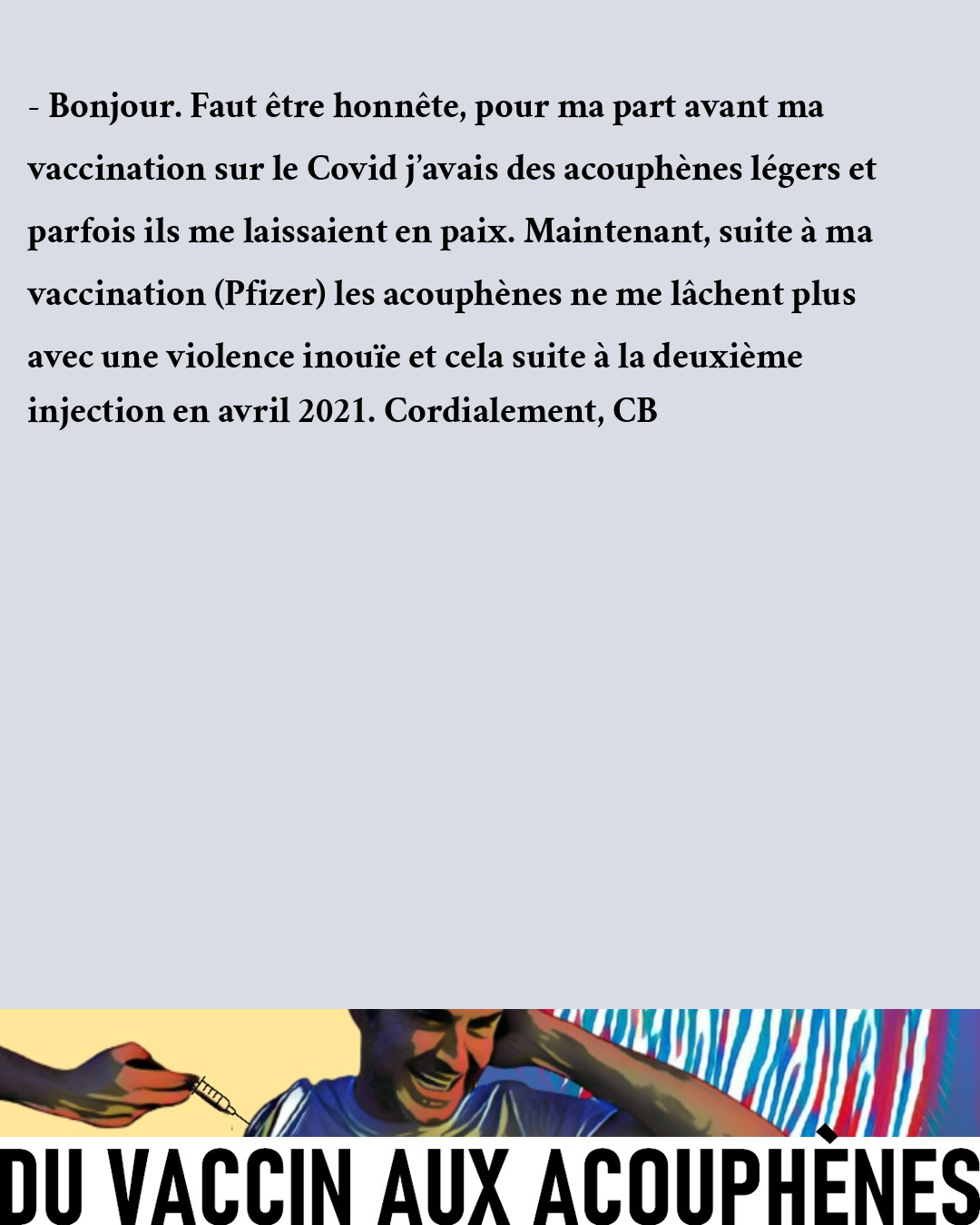 - Bonjour. Faut être honnête, pour ma part avant ma vaccination sur le Covid j'avais des acouphènes légers et parfois ils me laissaient en paix. Maintenant, suite à ma vaccination (Pfizer) les acouphènes ne me lâchent plus avec une violence inouïe et cela suite à la deuxième injection en avril 2021. Cordialement, CB

DU VACCIN AUX ACOUPHÈNES